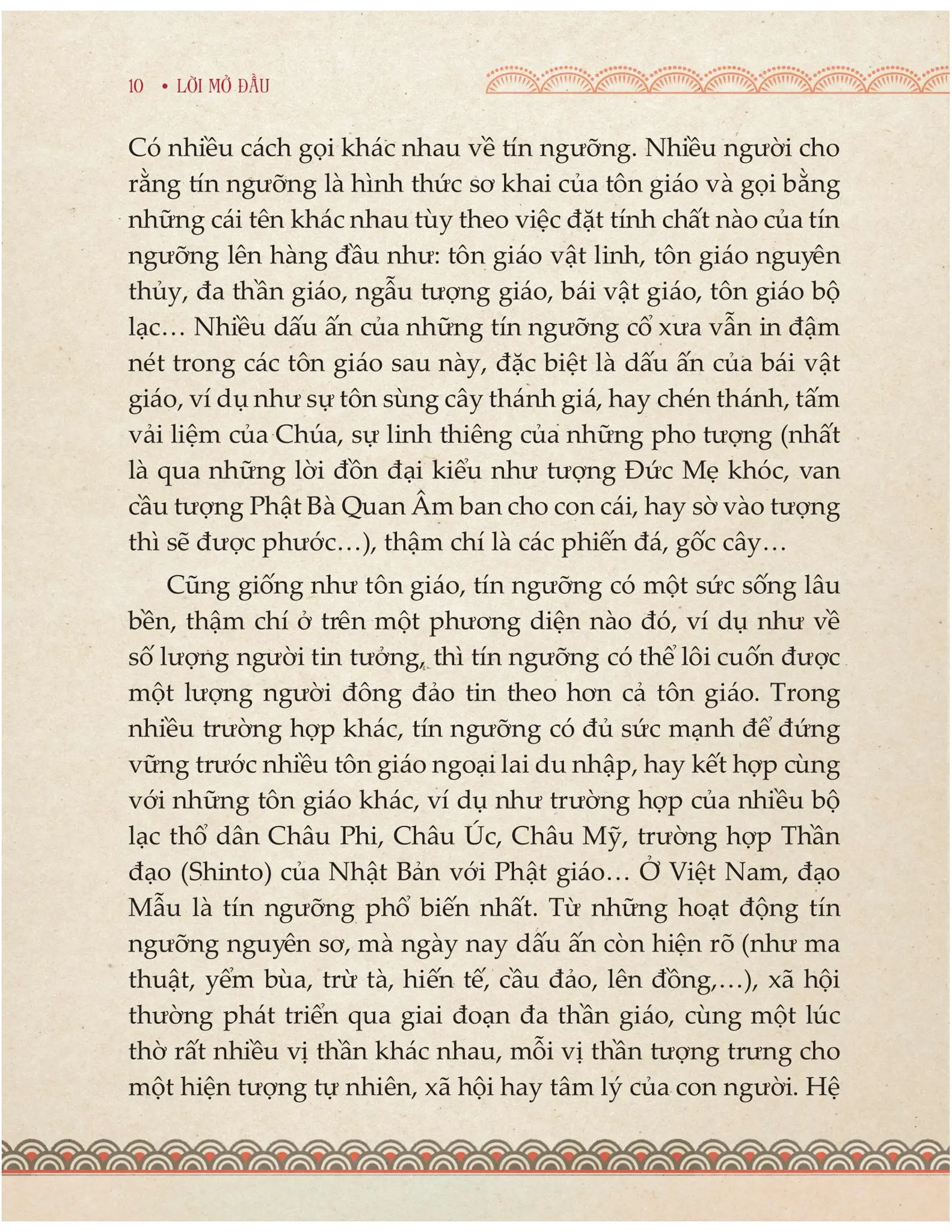 10 • LỜI MỞ ĐẦU

Có nhiều cách gọi khác nhau về tín ngưỡng. Nhiều người cho rằng tín ngưỡng là hình thức sơ khai của tôn giáo và gọi bằng những cái tên khác nhau tùy theo việc đặt tính chất nào của tín ngưỡng lên hàng đầu như: tôn giáo vật linh, tôn giáo nguyên thủy, đa thần giáo, ngẫu tượng giáo, bái vật giáo, tôn giáo bộ lạc… Nhiều dấu ấn của những tín ngưỡng cổ xưa vẫn in đậm nét trong các tôn giáo sau này, đặc biệt là dấu ấn của bái vật giáo, ví dụ như sự tôn sùng cây thánh giá, hay chén thánh, tấm vải liệm của Chúa, sự linh thiêng của những pho tượng (nhất là qua những lời đồn đại kiểu như tượng Đức Mẹ khóc, van cầu tượng Phật Bà Quan Âm ban cho con cái, hay sờ vào tượng thì sẽ được phước…), thậm chí là các phiến đá, gốc cây…

Cũng giống như tôn giáo, tín ngưỡng có một sức sống lâu bền, thậm chí ở trên một phương diện nào đó, ví dụ như về số lượng người tin tưởng, thì tín ngưỡng có thể lôi cuốn được một lượng người đông đảo tin theo hơn cả tôn giáo. Trong nhiều trường hợp khác, tín ngưỡng có đủ sức mạnh để đứng vững trước nhiều tôn giáo ngoại lai du nhập, hay kết hợp cùng với những tôn giáo khác, ví dụ như trường hợp của nhiều bộ lạc thổ dân Châu Phi, Châu Úc, Châu Mỹ, trường hợp Thần đạo (Shinto) của Nhật Bản với Phật giáo… Ở Việt Nam, đạo Mẫu là tín ngưỡng phổ biến nhất. Từ những hoạt động tín ngưỡng nguyên sơ, mà ngày nay dấu ấn còn hiện rõ (như ma thuật, yểm bùa, trừ tà, hiến tế, cầu đảo, lên đồng,…), xã hội thường phát triển qua giai đoạn đa thần giáo, cùng một lúc thờ rất nhiều vị thần khác nhau, mỗi vị thần tượng trưng cho một hiện tượng tự nhiên, xã hội hay tâm lý của con người. Hệ